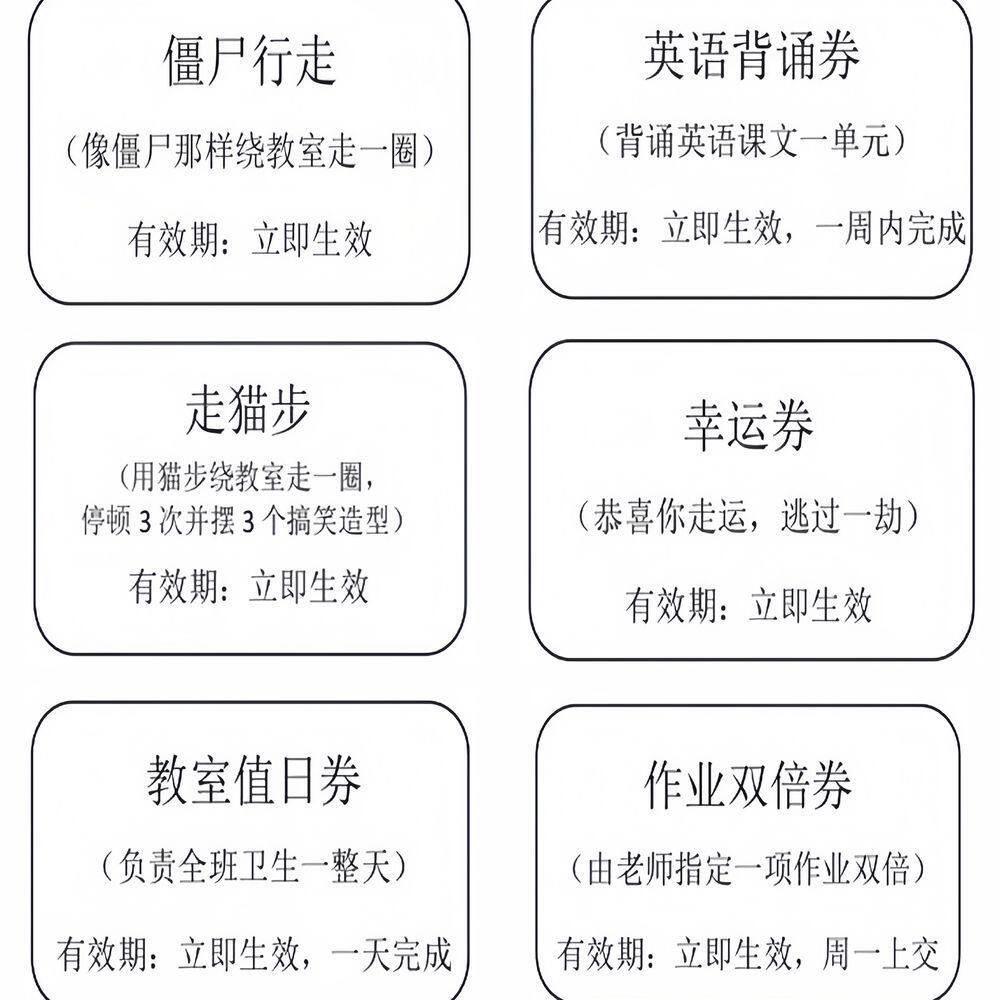 僵尸行走

（像僵尸那样绕教室走一圈）

有效期：立即生效

英语背诵券

（背诵英语课文一单元）

有效期：立即生效，一周内完成

走猫步

（用猫步绕教室走一圈，停顿 3 次并摆 3 个搞笑造型）

有效期：立即生效

幸运券

（恭喜你走运，逃过一劫）

有效期：立即生效

教室值日券

（负责全班卫生一整天）

有效期：立即生效，一天完成

作业双倍券

（由老师指定一项作业双倍）

有效期：立即生效，周一上交